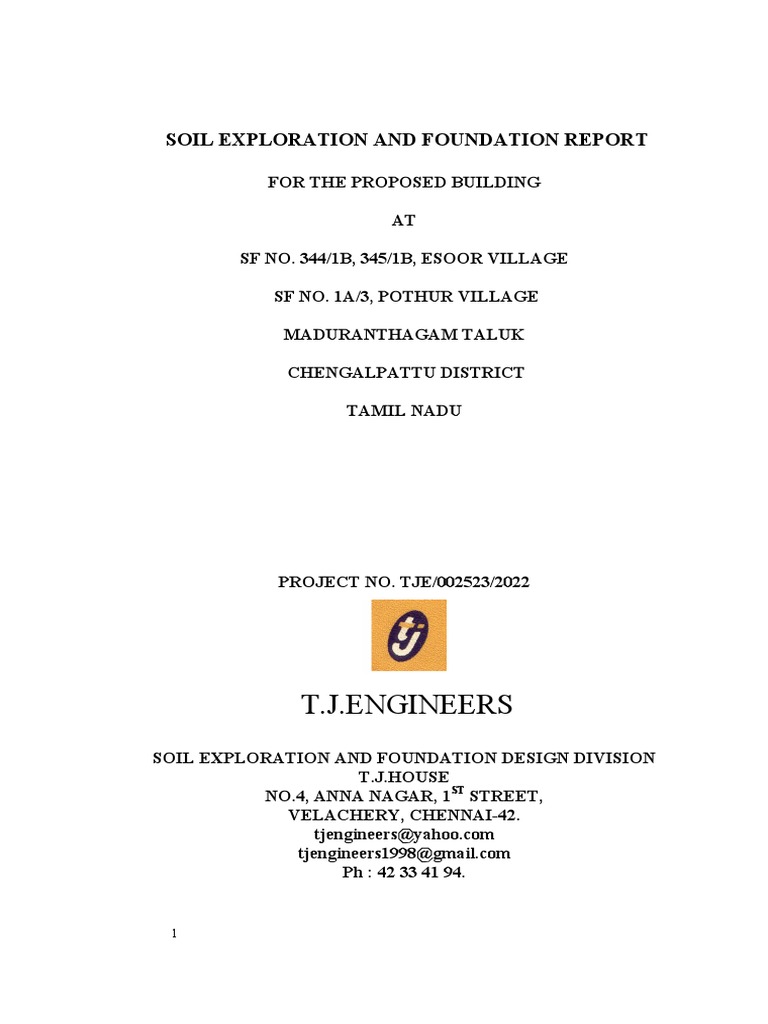 SOIL EXPLORATION AND FOUNDATION REPORT

FOR THE PROPOSED BUILDING

AT

SF NO. 344/1B, 345/1B, ESOOR VILLAGE

SF NO. 1A/3, POTHUR VILLAGE

MADURANTHAGAM TALUK

CHENGALPATTU DISTRICT

TAMIL NADU

PROJECT NO. TJE/002523/2022

tj

T.J.ENGINEERS

SOIL EXPLORATION AND FOUNDATION DESIGN DIVISION
T.J.HOUSE
NO.4, ANNA NAGAR, 1$^{ST}$ STREET,
VELACHERY, CHENNAI-42.
tjengineers@yahoo.com
tjengineers1998@gmail.com
Ph : 42 33 41 94.

1